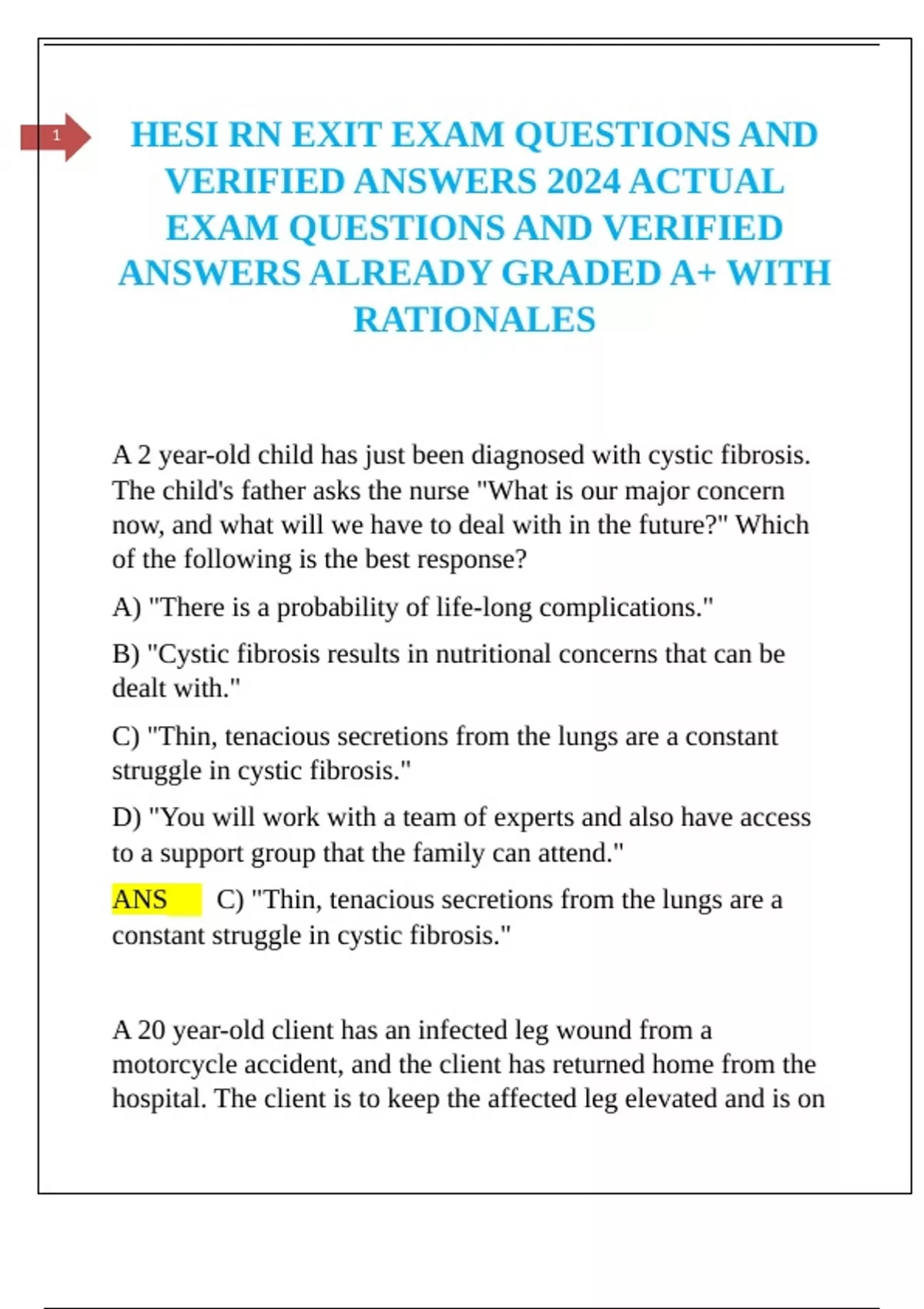 1

HESI RN EXIT EXAM QUESTIONS AND VERIFIED ANSWERS 2024 ACTUAL EXAM QUESTIONS AND VERIFIED ANSWERS ALREADY GRADED A+ WITH RATIONALES

A 2 year-old child has just been diagnosed with cystic fibrosis. The child's father asks the nurse "What is our major concern now, and what will we have to deal with in the future?" Which of the following is the best response?

A) "There is a probability of life-long complications."

B) "Cystic fibrosis results in nutritional concerns that can be dealt with."

C) "Thin, tenacious secretions from the lungs are a constant struggle in cystic fibrosis."

D) "You will work with a team of experts and also have access to a support group that the family can attend."

ANS C) "Thin, tenacious secretions from the lungs are a constant struggle in cystic fibrosis."

A 20 year-old client has an infected leg wound from a motorcycle accident, and the client has returned home from the hospital. The client is to keep the affected leg elevated and is on